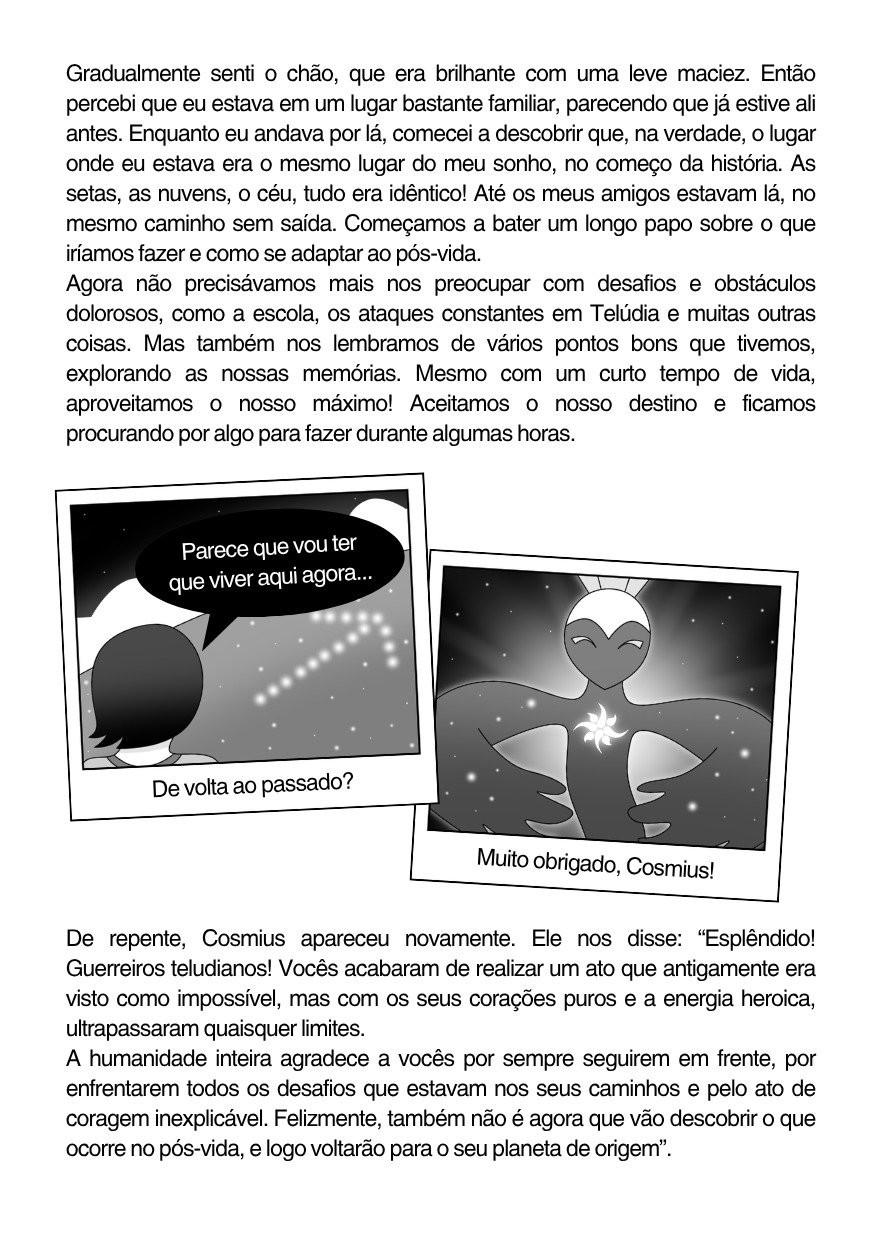 Gradualmente senti o chão, que era brilhante com uma leve maciez. Então percebi que eu estava em um lugar bastante familiar, parecendo que já estive ali antes. Enquanto eu andava por lá, comecei a descobrir que, na verdade, o lugar onde eu estava era o mesmo lugar do meu sonho, no começo da história. As setas, as nuvens, o céu, tudo era idêntico! Até os meus amigos estavam lá, no mesmo caminho sem saída. Começamos a bater um longo papo sobre o que iríamos fazer e como se adaptar ao pós-vida.
Agora não precisávamos mais nos preocupar com desafios e obstáculos dolorosos, como a escola, os ataques constantes em Telúdia e muitas outras coisas. Mas também nos lembramos de vários pontos bons que tivemos, explorando as nossas memórias. Mesmo com um curto tempo de vida, aproveitamos o nosso máximo! Aceitamos o nosso destino e ficamos procurando por algo para fazer durante algumas horas.

Parece que vou ter que viver aqui agora...

De volta ao passado?

Muito obrigado, Cosmius!

De repente, Cosmius apareceu novamente. Ele nos disse: “Esplêndido! Guerreiros teludianos! Vocês acabaram de realizar um ato que antigamente era visto como impossível, mas com os seus corações puros e a energia heroica, ultrapassaram quaisquer limites.
A humanidade inteira agradece a vocês por sempre seguirem em frente, por enfrentarem todos os desafios que estavam nos seus caminhos e pelo ato de coragem inexplicável. Felizmente, também não é agora que vão descobrir o que ocorre no pós-vida, e logo voltarão para o seu planeta de origem”.